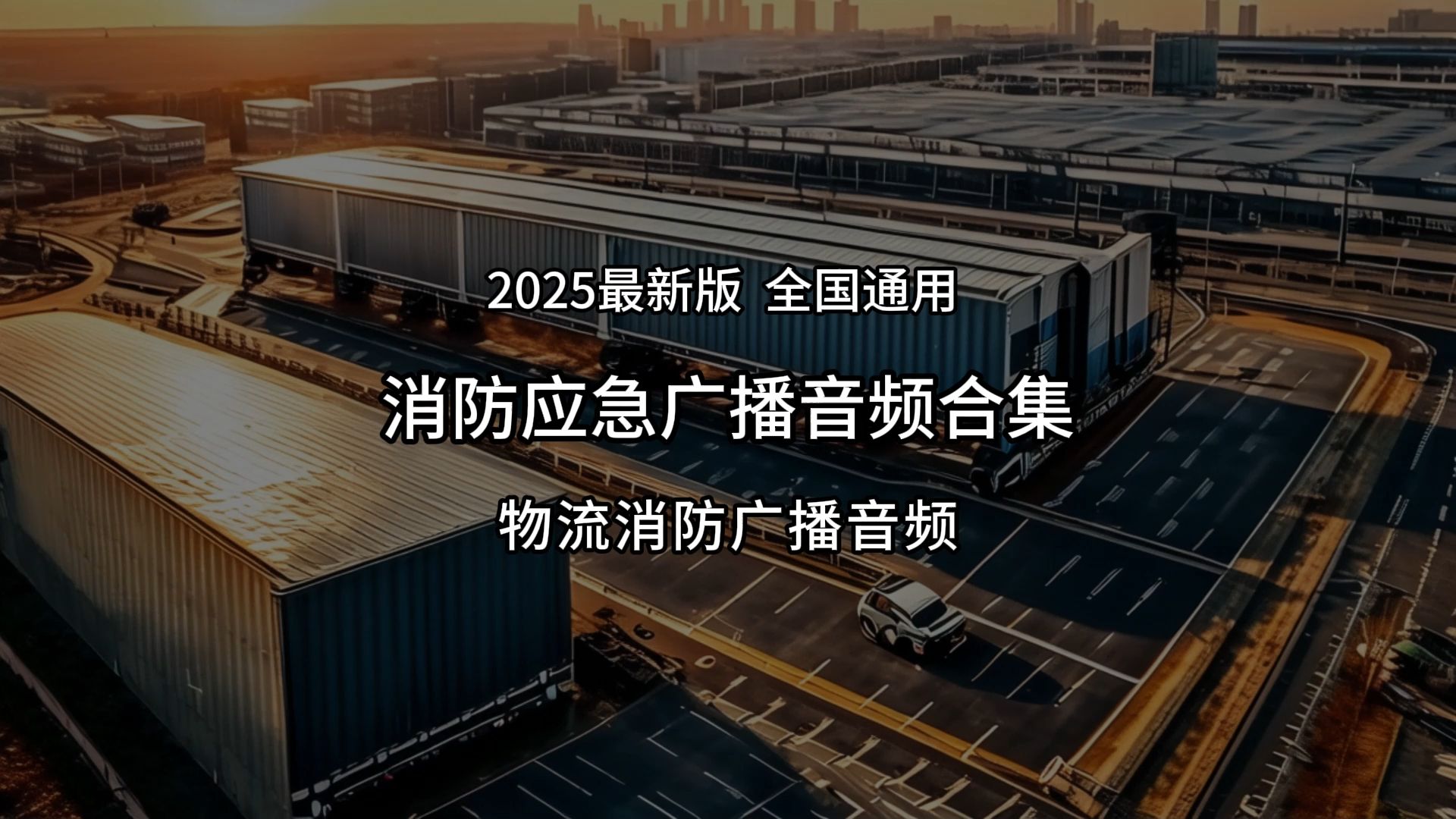 2025最新版 全国通用

消防应急广播音频合集

物流消防广播音频